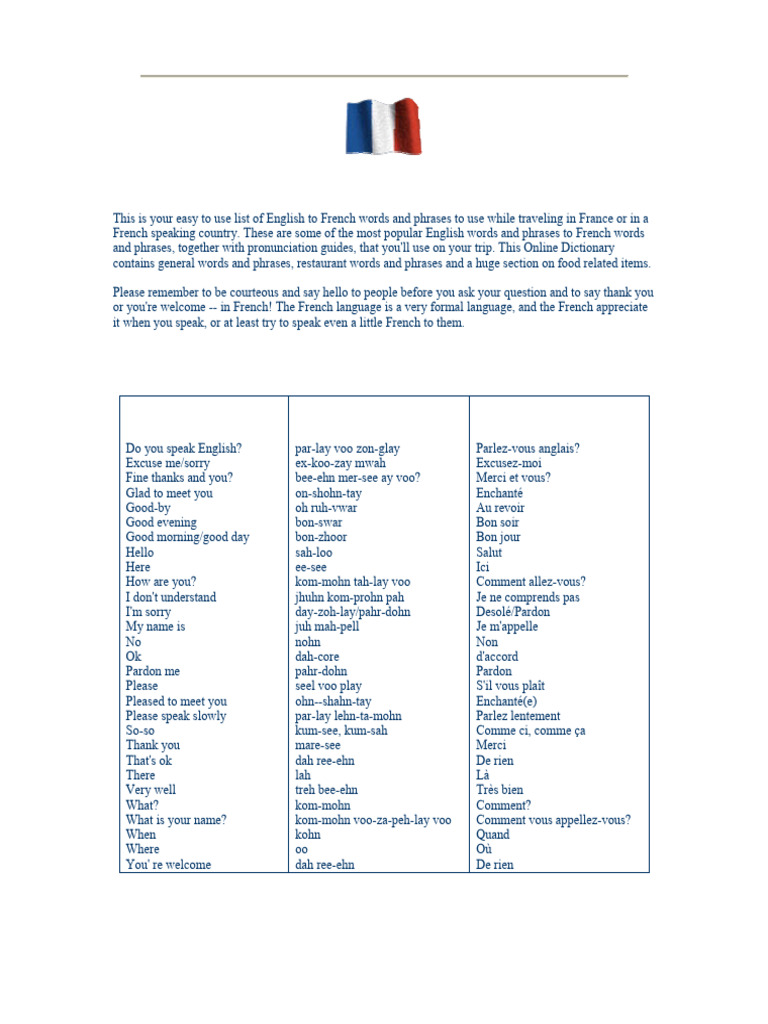 This is your easy to use list of English to French words and phrases to use while traveling in France or in a French speaking country. These are some of the most popular English words and phrases to French words and phrases, together with pronunciation guides, that you'll use on your trip. This Online Dictionary contains general words and phrases, restaurant words and phrases and a huge section on food related items.

Please remember to be courteous and say hello to people before you ask your question and to say thank you or you're welcome -- in French! The French language is a very formal language, and the French appreciate it when you speak, or at least try to speak even a little French to them.

| | | |
|---|---|---|
| Do you speak English? | par-lay voo zon-glay | Parlez-vous anglais? |
| Excuse me/sorry | ex-koo-zay mwah | Excusez-moi |
| Fine thanks and you? | bee-ehn mer-see ay voo? | Merci et vous? |
| Glad to meet you | on-shohn-tay | Enchanté |
| Good-by | oh ruh-vwar | Au revoir |
| Good evening | bon-swar | Bon soir |
| Good morning/good day | bon-zhoor | Bon jour |
| Hello | sah-loo | Salut |
| Here | ee-see | Ici |
| How are you? | kom-mohn tah-lay voo | Comment allez-vous? |
| I don't understand | jhuhn kom-prohn pah | Je ne comprends pas |
| I'm sorry | day-zoh-lay/pahr-dohn | Desolé/Pardon |
| My name is | juh mah-pell | Je m'appelle |
| No | nohn | Non |
| Ok | dah-core | d'accord |
| Pardon me | pahr-dohn | Pardon |
| Please | seel voo play | S'il vous plaît |
| Pleased to meet you | ohn--shahn-tay | Enchanté(e) |
| Please speak slowly | par-lay lehn-ta-mohn | Parlez lentement |
| So-so | kum-see, kum-sah | Comme ci, comme ça |
| Thank you | mare-see | Merci |
| That's ok | dah ree-ehn | De rien |
| There | lah | Là |
| Very well | treh bee-ehn | Très bien |
| What? | kom-mohn | Comment? |
| What is your name? | kom-mohn voo-za-peh-lay voo | Comment vous appellez-vous? |
| When | kohn | Quand |
| Where | oo | Où |
| You' re welcome | dah ree-ehn | De rien |